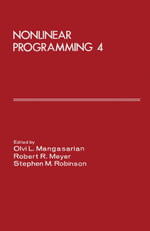 NONLINEAR PROGRAMMING 4

Edited by
Olvi L. Mangasarian
Robert R. Meyer
Stephen M. Robinson